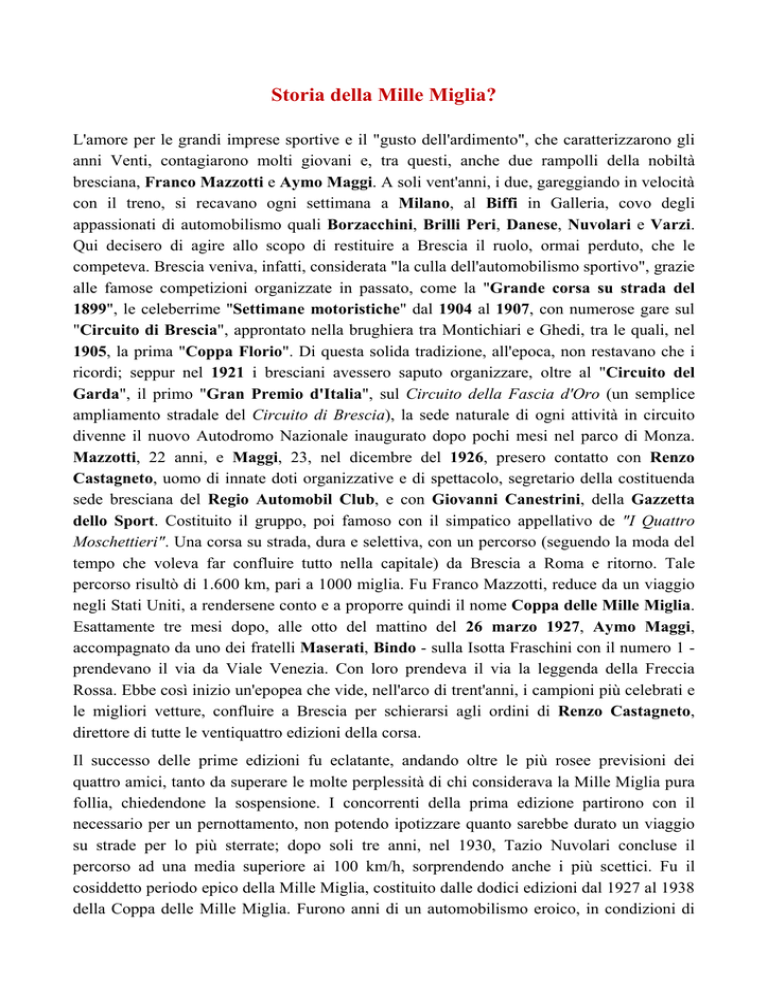 Storia della Mille Miglia?

L'amore per le grandi imprese sportive e il "gusto dell'ardimento", che caratterizzarono gli anni Venti, contagiarono molti giovani e, tra questi, anche due rampolli della nobiltà bresciana, Franco Mazzotti e Aymo Maggi. A soli vent'anni, i due, gareggiando in velocità con il treno, si recavano ogni settimana a Milano, al Biffi in Galleria, covo degli appassionati di automobilismo quali Borzacchini, Brilli Peri, Danese, Nuvolari e Varzi. Qui decisero di agire allo scopo di restituire a Brescia il ruolo, ormai perduto, che le competeva. Brescia veniva, infatti, considerata "la culla dell'automobilismo sportivo", grazie alle famose competizioni organizzate in passato, come la "Grande corsa su strada del 1899", le celeberrime "Settimane motoristiche" dal 1904 al 1907, con numerose gare sul "Circuito di Brescia", approntato nella brughiera tra Montichiari e Ghedi, tra le quali, nel 1905, la prima "Coppa Florio". Di questa solida tradizione, all'epoca, non restavano che i ricordi; seppur nel 1921 i bresciani avessero saputo organizzare, oltre al "Circuito del Garda", il primo "Gran Premio d'Italia", sul Circuito della Fascia d'Oro (un semplice ampliamento stradale del Circuito di Brescia), la sede naturale di ogni attività in circuito divenne il nuovo Autodromo Nazionale inaugurato dopo pochi mesi nel parco di Monza. Mazzotti, 22 anni, e Maggi, 23, nel dicembre del 1926, presero contatto con Renzo Castagneto, uomo di innate doti organizzative e di spettacolo, segretario della costituenda sede bresciana del Regio Automobil Club, e con Giovanni Canestrini, della Gazzetta dello Sport. Costituito il gruppo, poi famoso con il simpatico appellativo de "I Quattro Moschettieri". Una corsa su strada, dura e selettiva, con un percorso (seguendo la moda del tempo che voleva far confluire tutto nella capitale) da Brescia a Roma e ritorno. Tale percorso risultò di 1.600 km, pari a 1000 miglia. Fu Franco Mazzotti, reduce da un viaggio negli Stati Uniti, a rendersene conto e a proporre quindi il nome Coppa delle Mille Miglia. Esattamente tre mesi dopo, alle otto del mattino del 26 marzo 1927, Aymo Maggi, accompagnato da uno dei fratelli Maserati, Bindo - sulla Isotta Fraschini con il numero 1 - prendevano il via da Viale Venezia. Con loro prendeva il via la leggenda della Freccia Rossa. Ebbe così inizio un'epopea che vide, nell'arco di trent'anni, i campioni più celebrati e le migliori vetture, confluire a Brescia per schierarsi agli ordini di Renzo Castagneto, direttore di tutte le ventiquattro edizioni della corsa.

Il successo delle prime edizioni fu eclatante, andando oltre le più rosee previsioni dei quattro amici, tanto da superare le molte perplessità di chi considerava la Mille Miglia pura follia, chiedendone la sospensione. I concorrenti della prima edizione partirono con il necessario per un pernottamento, non potendo ipotizzare quanto sarebbe durato un viaggio su strade per lo più sterrate; dopo soli tre anni, nel 1930, Tazio Nuvolari concluse il percorso ad una media superiore ai 100 km/h, sorprendendo anche i più scettici. Fu il cosiddetto periodo epico della Mille Miglia, costituito dalle dodici edizioni dal 1927 al 1938 della Coppa delle Mille Miglia. Furono anni di un automobilismo eroico, in condizioni di